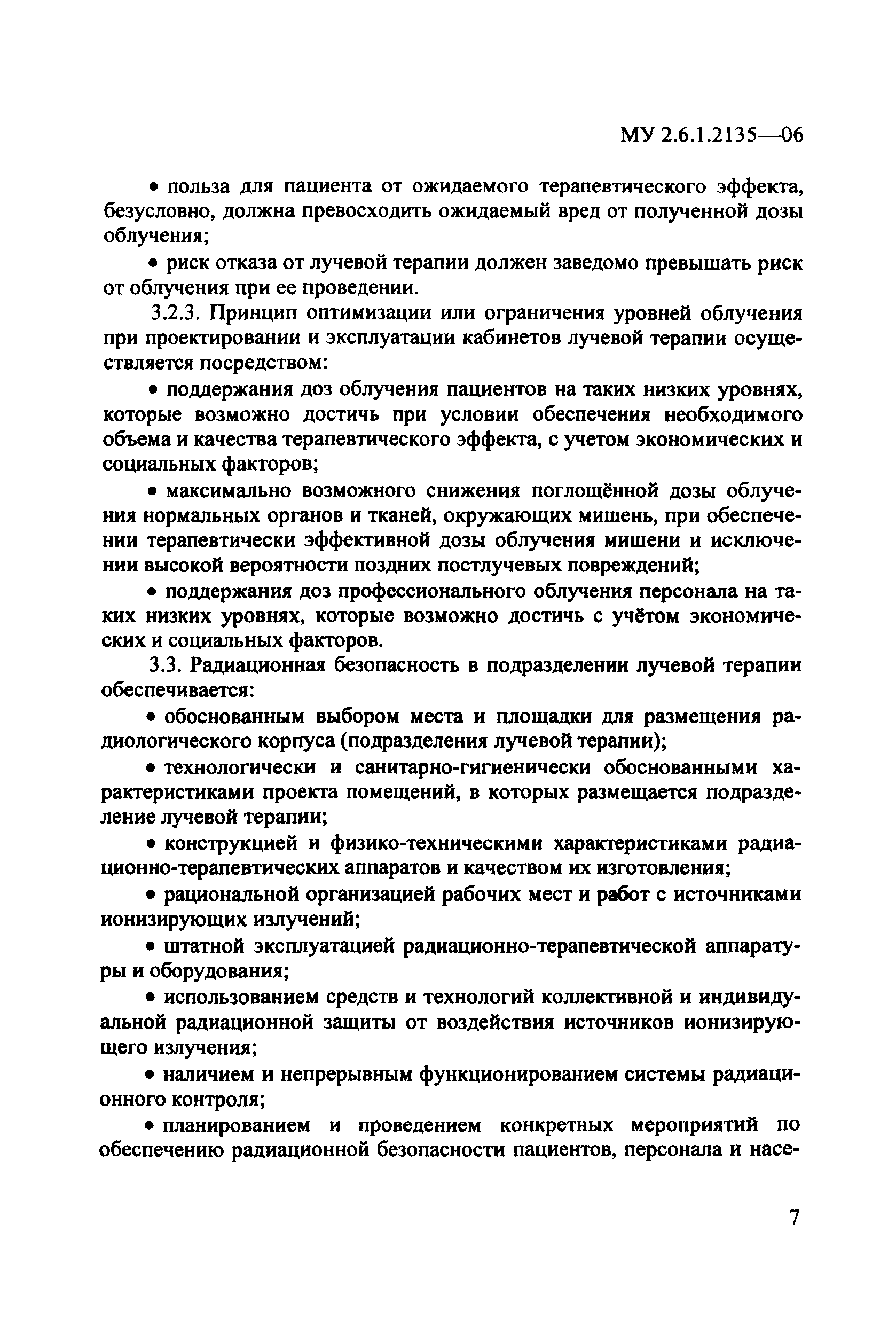 МУ 2.6.1.2135—06

• польза для пациента от ожидаемого терапевтического эффекта, безусловно, должна превосходить ожидаемый вред от полученной дозы облучения;

• риск отказа от лучевой терапии должен заведомо превышать риск от облучения при ее проведении.

3.2.3. Принцип оптимизации или ограничения уровней облучения при проектировании и эксплуатации кабинетов лучевой терапии осуществляется посредством:

• поддержания доз облучения пациентов на таких низких уровнях, которые возможно достичь при условии обеспечения необходимого объема и качества терапевтического эффекта, с учетом экономических и социальных факторов;

• максимально возможного снижения поглощённой дозы облучения нормальных органов и тканей, окружающих мишень, при обеспечении терапевтически эффективной дозы облучения мишени и исключении высокой вероятности поздних постлучевых повреждений;

• поддержания доз профессионального облучения персонала на таких низких уровнях, которые возможно достичь с учётом экономических и социальных факторов.

3.3. Радиационная безопасность в подразделении лучевой терапии обеспечивается:

• обоснованным выбором места и площадки для размещения радиологического корпуса (подразделения лучевой терапии);

• технологически и санитарно-гигиенически обоснованными характеристиками проекта помещений, в которых размещается подразделение лучевой терапии;

• конструкцией и физико-техническими характеристиками радиационно-терапевтических аппаратов и качеством их изготовления;

• рациональной организацией рабочих мест и работ с источниками ионизирующих излучений;

• штатной эксплуатацией радиационно-терапевтической аппаратуры и оборудования;

• использованием средств и технологий коллективной и индивидуальной радиационной защиты от воздействия источников ионизирующего излучения;

• наличием и непрерывным функционированием системы радиационного контроля;

• планированием и проведением конкретных мероприятий по обеспечению радиационной безопасности пациентов, персонала и насе-

7